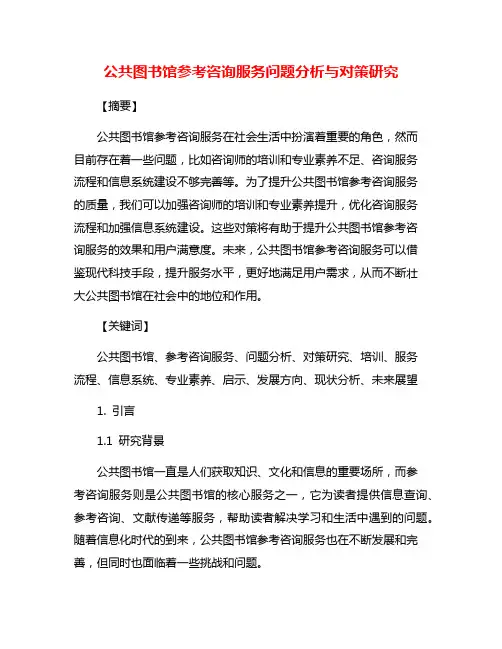 公共图书馆参考咨询服务问题分析与对策研究

【摘要】

公共图书馆参考咨询服务在社会生活中扮演着重要的角色，然而目前存在着一些问题，比如咨询师的培训和专业素养不足、咨询服务流程和信息系统建设不够完善等。为了提升公共图书馆参考咨询服务的质量，我们可以加强咨询师的培训和专业素养提升，优化咨询服务流程和加强信息系统建设。这些对策将有助于提升公共图书馆参考咨询服务的效果和用户满意度。未来，公共图书馆参考咨询服务可以借鉴现代科技手段，提升服务水平，更好地满足用户需求，从而不断壮大公共图书馆在社会中的地位和作用。

【关键词】

公共图书馆、参考咨询服务、问题分析、对策研究、培训、服务流程、信息系统、专业素养、启示、发展方向、现状分析、未来展望

1. 引言

1.1 研究背景

公共图书馆一直是人们获取知识、文化和信息的重要场所，而参考咨询服务则是公共图书馆的核心服务之一，它为读者提供信息查询、参考咨询、文献传递等服务，帮助读者解决学习和生活中遇到的问题。随着信息化时代的到来，公共图书馆参考咨询服务也在不断发展和完善，但同时也面临着一些挑战和问题。